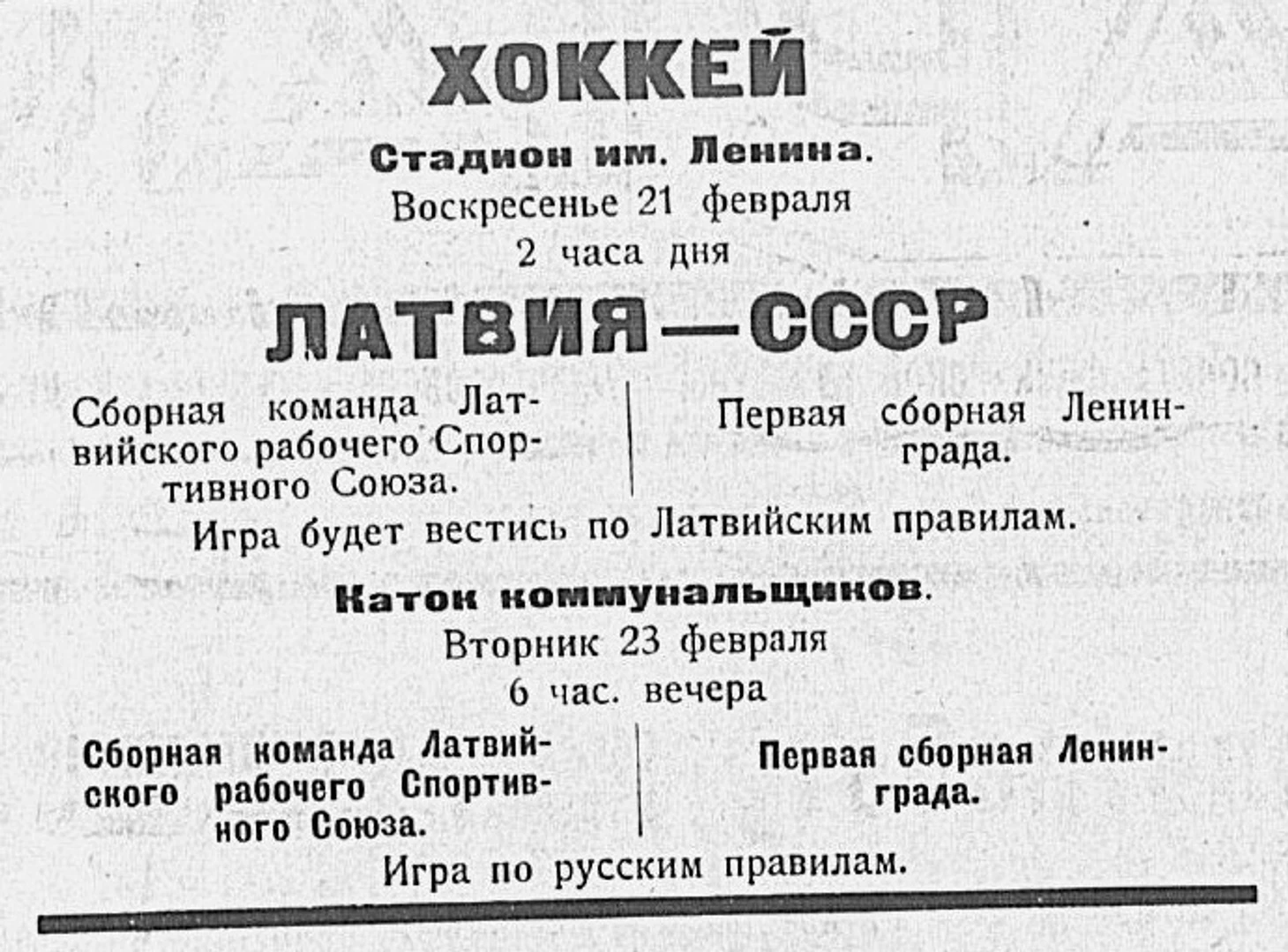 ХОККЕЙ

Стадион им. Ленина.

Воскресенье 21 февраля

2 часа дня

ЛАТВИЯ—СССР

Сборная команда Латвийского рабочего Спортивного Союза.

Первая сборная Ленинграда.

Игра будет вестись по Латвийским правилам.

Каток коммунальщиков.

Вторник 23 февраля

6 час. вечера

Сборная команда Латвийского рабочего Спортивного Союза.

Первая сборная Ленинграда.

Игра по русским правилам.